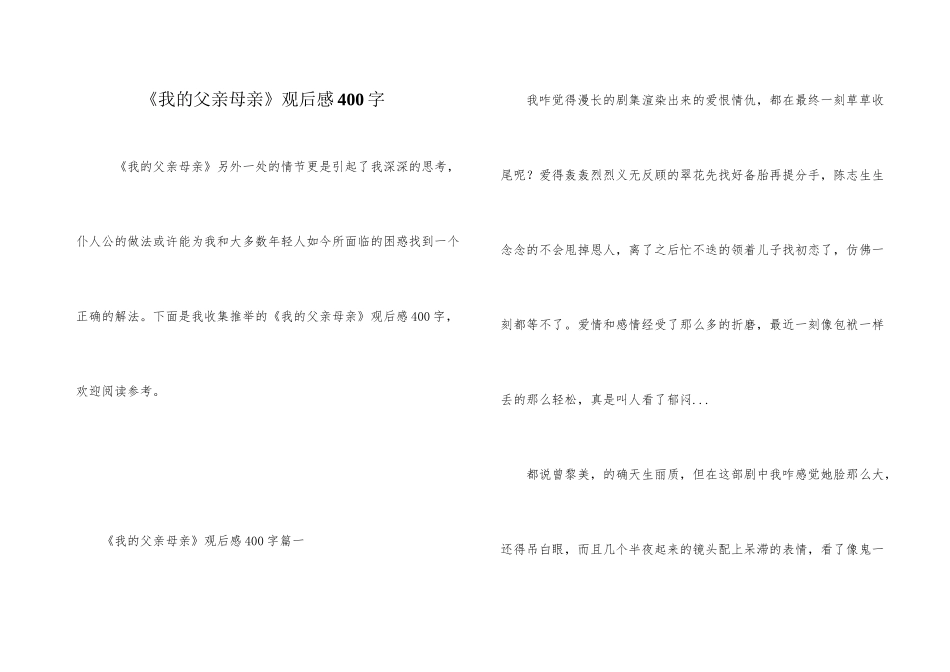 《我的父亲母亲》观后感400字

《我的父亲母亲》另外一处的情节更是引起了我深深的思考，仆人公的做法或许能为我和大多数年轻人如今所面临的困惑找到一个正确的解法。下面是我收集推举的《我的父亲母亲》观后感400字，欢迎阅读参考。

《我的父亲母亲》观后感400字篇一

我咋觉得漫长的剧集渲染出来的爱恨情仇，都在最终一刻草草收尾呢？爱得轰轰烈烈义无反顾的翠花先找好备胎再提分手，陈志生生念念的不会甩掉恩人，离了之后忙不迭的领着儿子找初恋了，仿佛一刻都等不了。爱情和感情经受了那么多的折磨，最近一刻像包袱一样丢的那么轻松，真是叫人看了郁闷...

都说曾黎美，的确天生丽质，但在这部剧中我咋感觉她脸那么大，还得吊白眼，而且几个半夜起来的镜头配上呆滞的表情，看了像鬼一